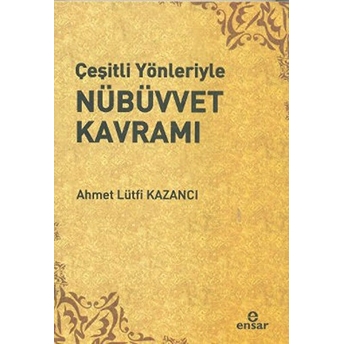 Çeşitli Yönleriyle
NÜBÜVVET KAVRAMI

Ahmet Lütfi KAZANCI

e
ensar